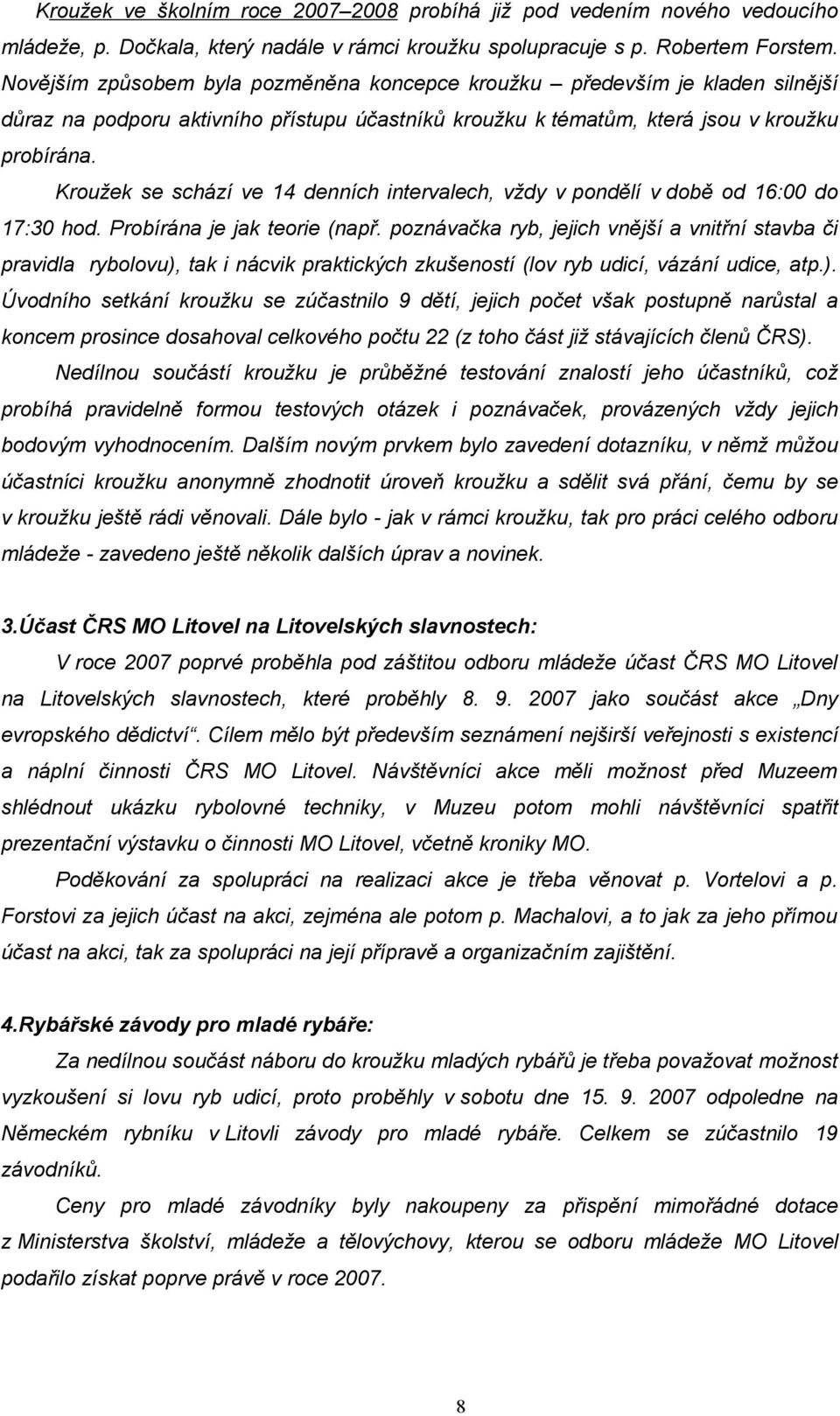 Kroužek ve školním roce 2007–2008 probíhá již pod vedením nového vedoucího mládeže, p. Dočkala, který nadále v rámci kroužku spolupracuje s p. Robertem Forstem. Novějším způsobem byla pozměněna koncepce kroužku – především je kladen silnější důraz na podporu aktivního přístupu účastníků kroužku k tématům, která jsou v kroužku probírána.

Kroužek se schází ve 14 denních intervalech, vždy v pondělí v době od 16:00 do 17:30 hod. Probírána je jak teorie (např. poznávačka ryb, jejich vnější a vnitřní stavba či pravidla rybolovu), tak i nácvik praktických zkušeností (lov ryb udicí, vázání udice, atp.). Úvodního setkání kroužku se zúčastnilo 9 dětí, jejich počet však postupně narůstal a koncem prosince dosahoval celkového počtu 22 (z toho část již stávajících členů ČRS).

Nedílnou součástí kroužku je průběžné testování znalostí jeho účastníků, což probíhá pravidelně formou testových otázek i poznávaček, provázených vždy jejich bodovým vyhodnocením. Dalším novým prvkem bylo zavedení dotazníku, v němž můžou účastníci kroužku anonymně zhodnotit úroveň kroužku a sdělit svá přání, čemu by se v kroužku ještě rádi věnovali. Dále bylo - jak v rámci kroužku, tak pro práci celého odboru mládeže - zavedeno ještě několik dalších úprav a novinek.

3.Účast ČRS MO Litovel na Litovelských slavnostech:

V roce 2007 poprvé proběhla pod záštitou odboru mládeže účast ČRS MO Litovel na Litovelských slavnostech, které proběhly 8. 9. 2007 jako součást akce „Dny evropského dědictví“. Cílem mělo být především seznámení nejširší veřejnosti s existencí a náplní činnosti ČRS MO Litovel. Návštěvníci akce měli možnost před Muzeem shlédnout ukázku rybolovné techniky, v Muzeu potom mohli návštěvníci spatřit prezentační výstavku o činnosti MO Litovel, včetně kroniky MO.

Poděkování za spolupráci na realizaci akce je třeba věnovat p. Vortelovi a p. Forstovi za jejich účast na akci, zejména ale potom p. Machalovi, a to jak za jeho přímou účast na akci, tak za spolupráci na její přípravě a organizačním zajištění.

4.Rybářské závody pro mladé rybáře:

Za nedílnou součást náboru do kroužku mladých rybářů je třeba považovat možnost vyzkoušení si lovu ryb udicí, proto proběhly v sobotu dne 15. 9. 2007 odpoledne na Německém rybníku v Litovli závody pro mladé rybáře. Celkem se zúčastnilo 19 závodníků.

Ceny pro mladé závodníky byly nakoupeny za přispění mimořádné dotace z Ministerstva školství, mládeže a tělovýchovy, kterou se odboru mládeže MO Litovel podařilo získat poprve právě v roce 2007.

8